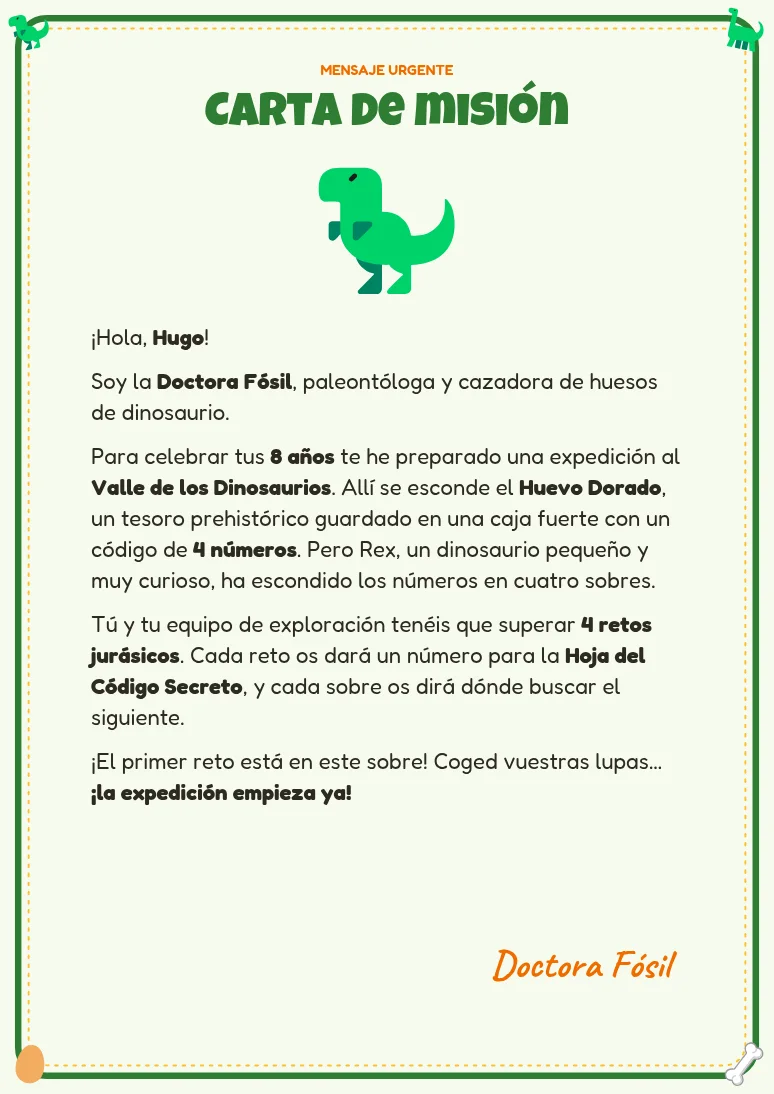 MENSAJE URGENTE

CARTA DE MISIÓN

¡Hola, Hugo!

Soy la Doctora Fósil, paleontóloga y cazadora de huesos de dinosaurio.

Para celebrar tus 8 años te he preparado una expedición al Valle de los Dinosaurios. Allí se esconde el Huevo Dorado, un tesoro prehistórico guardado en una caja fuerte con un código de 4 números. Pero Rex, un dinosaurio pequeño y muy curioso, ha escondido los números en cuatro sobres.

Tú y tu equipo de exploración tenéis que superar 4 retos jurásicos. Cada reto os dará un número para la Hoja del Código Secreto, y cada sobre os dirá dónde buscar el siguiente.

¡El primer reto está en este sobre! Coged vuestras lupas... ¡la expedición empieza ya!

Doctora Fósil